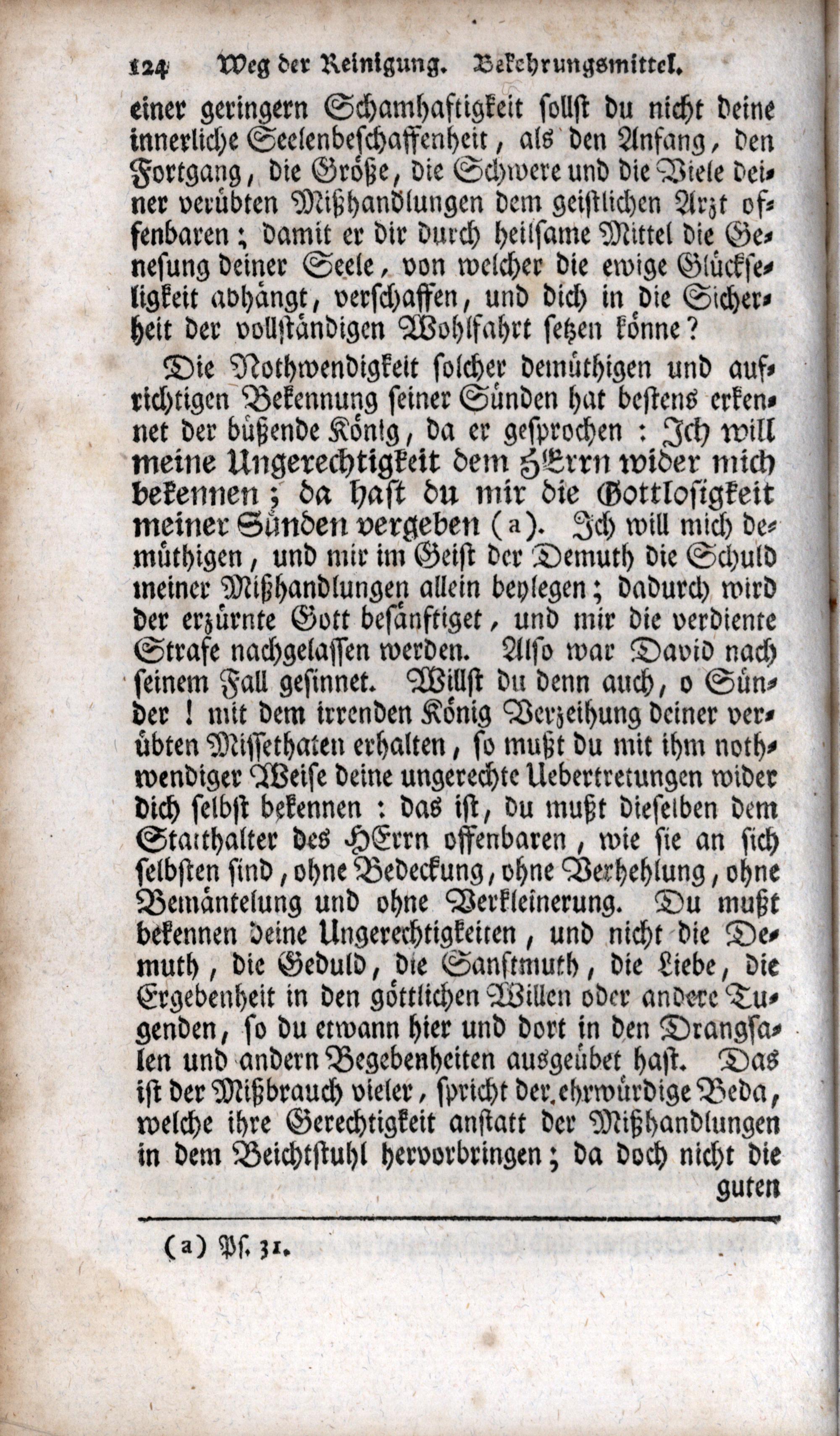 124 Weg der Reinigung. Bekehrungsmittel.

einer geringern Schamhaftigkeit sollst du nicht deine innerliche Seelenbeschaffenheit, als den Anfang, den Fortgang, die Größe, die Schwere und die Viele deiner verübten Mißhandlungen dem geistlichen Arzt offenbaren; damit er dir durch heilsame Mittel die Genesung deiner Seele, von welcher die ewige Glückseligkeit abhängt, verschaffen, und dich in die Sicherheit der vollständigen Wohlfahrt setzen könne?

Die Nothwendigkeit solcher demüthigen und aufrichtigen Bekennung seiner Sünden hat bestens erkennet der büßende König, da er gesprochen: Ich will meine Ungerechtigkeit dem HErrn wider mich bekennen; da hast du mir die Gottlosigkeit meiner Sünden vergeben (a). Ich will mich demüthigen, und mir im Geist der Demuth die Schuld meiner Mißhandlungen allein beylegen; dadurch wird der erzürnte Gott besänftiget, und mir die verdiente Strafe nachgelassen werden. Also war David nach seinem Fall gesinnet. Willst du denn auch, o Sünder! mit dem irrenden König Verzeihung deiner verübten Missethaten erhalten, so mußt du mit ihm nothwendiger Weise deine ungerechte Uebertretungen wider dich selbst bekennen: das ist, du mußt dieselben dem Statthalter des HErrn offenbaren, wie sie an sich selbsten sind, ohne Bedeckung, ohne Verhehlung, ohne Bemäntelung und ohne Verkleinerung. Du mußt bekennen deine Ungerechtigkeiten, und nicht die Demuth, die Geduld, die Sanftmuth, die Liebe, die Ergebenheit in den göttlichen Willen oder andere Tugenden, so du etwann hier und dort in den Drangsalen und andern Begebenheiten ausgeübet hast. Das ist der Mißbrauch vieler, spricht der ehrwürdige Beda, welche ihre Gerechtigkeit anstatt der Mißhandlungen in dem Beichtstuhl hervorbringen; da doch nicht die guten

(a) Ps. 31.